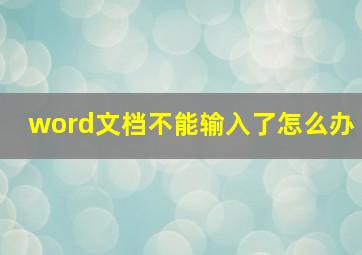 word文档不能输入了怎么办